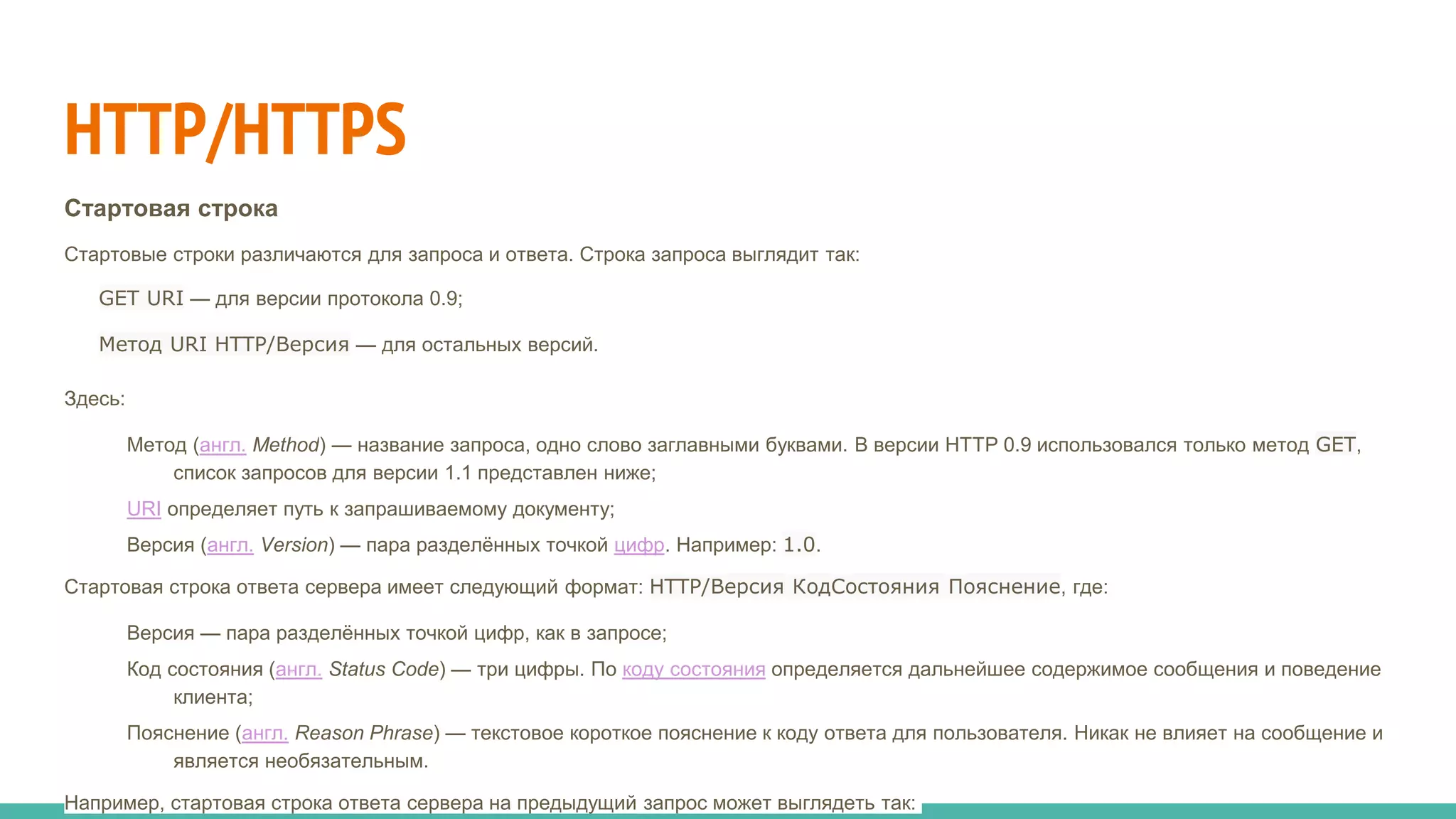 HTTP/HTTPS

Стартовая строка

Стартовые строки различаются для запроса и ответа. Строка запроса выглядит так:

GET URI — для версии протокола 0.9;

Метод URI HTTP/Версия — для остальных версий.

Здесь:

Метод (англ. Method) — название запроса, одно слово заглавными буквами. В версии HTTP 0.9 использовался только метод GET, список запросов для версии 1.1 представлен ниже;

URI определяет путь к запрашиваемому документу;

Версия (англ. Version) — пара разделённых точкой цифр. Например: 1.0.

Стартовая строка ответа сервера имеет следующий формат: HTTP/Версия КодСостояния Пояснение, где:

Версия — пара разделённых точкой цифр, как в запросе;

Код состояния (англ. Status Code) — три цифры. По коду состояния определяется дальнейшее содержимое сообщения и поведение клиента;

Пояснение (англ. Reason Phrase) — текстовое короткое пояснение к коду ответа для пользователя. Никак не влияет на сообщение и является необязательным.

Например, стартовая строка ответа сервера на предыдущий запрос может выглядеть так: